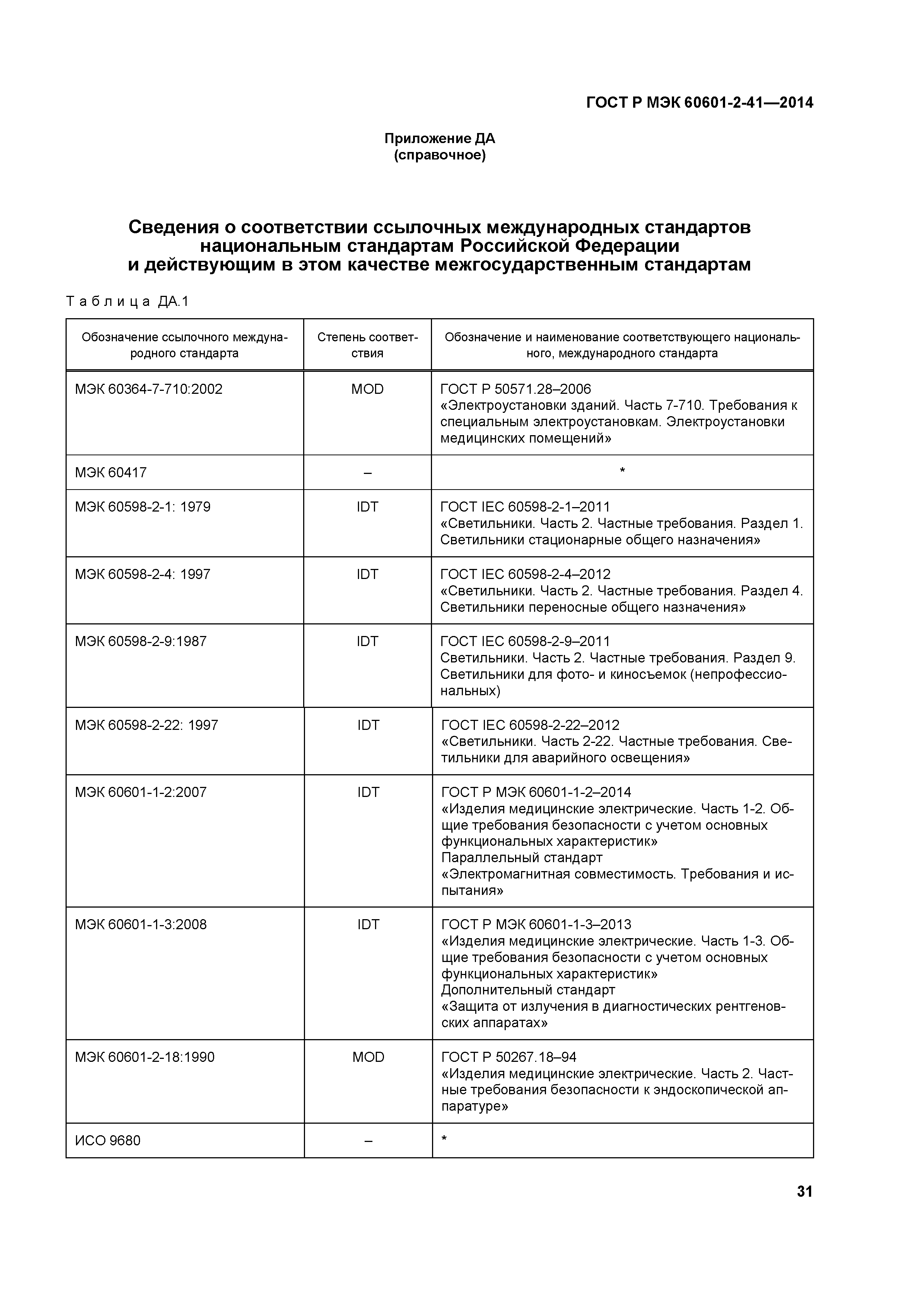 ГОСТ Р МЭК 60601-2-41—2014

Приложение ДА
(справочное)

Сведения о соответствии ссылочных международных стандартов национальным стандартам Российской Федерации и действующим в этом качестве межгосударственным стандартам

Таблица ДА.1

| Обозначение ссылочного международного стандарта | Степень соответствия | Обозначение и наименование соответствующего национального, международного стандарта |
|---|---|---|
| МЭК 60364-7-710:2002 | MOD | ГОСТ Р 50571.28–2006 «Электроустановки зданий. Часть 7-710. Требования к специальным электроустановкам. Электроустановки медицинских помещений» |
| МЭК 60417 | – | * |
| МЭК 60598-2-1: 1979 | IDT | ГОСТ IEC 60598-2-1–2011 «Светильники. Часть 2. Частные требования. Раздел 1. Светильники стационарные общего назначения» |
| МЭК 60598-2-4: 1997 | IDT | ГОСТ IEC 60598-2-4–2012 «Светильники. Часть 2. Частные требования. Раздел 4. Светильники переносные общего назначения» |
| МЭК 60598-2-9:1987 | IDT | ГОСТ IEC 60598-2-9–2011 Светильники. Часть 2. Частные требования. Раздел 9. Светильники для фото- и киносъемок (непрофессиональных) |
| МЭК 60598-2-22: 1997 | IDT | ГОСТ IEC 60598-2-22–2012 «Светильники. Часть 2-22. Частные требования. Светильники для аварийного освещения» |
| МЭК 60601-1-2:2007 | IDT | ГОСТ Р МЭК 60601-1-2–2014 «Изделия медицинские электрические. Часть 1-2. Общие требования безопасности с учетом основных функциональных характеристик» Параллельный стандарт «Электромагнитная совместимость. Требования и испытания» |
| МЭК 60601-1-3:2008 | IDT | ГОСТ Р МЭК 60601-1-3–2013 «Изделия медицинские электрические. Часть 1-3. Общие требования безопасности с учетом основных функциональных характеристик» Дополнительный стандарт «Защита от излучения в диагностических рентгеновских аппаратах» |
| МЭК 60601-2-18:1990 | MOD | ГОСТ Р 50267.18–94 «Изделия медицинские электрические. Часть 2. Частные требования безопасности к эндоскопической аппаратуре» |
| ИСО 9680 | – | * |

31